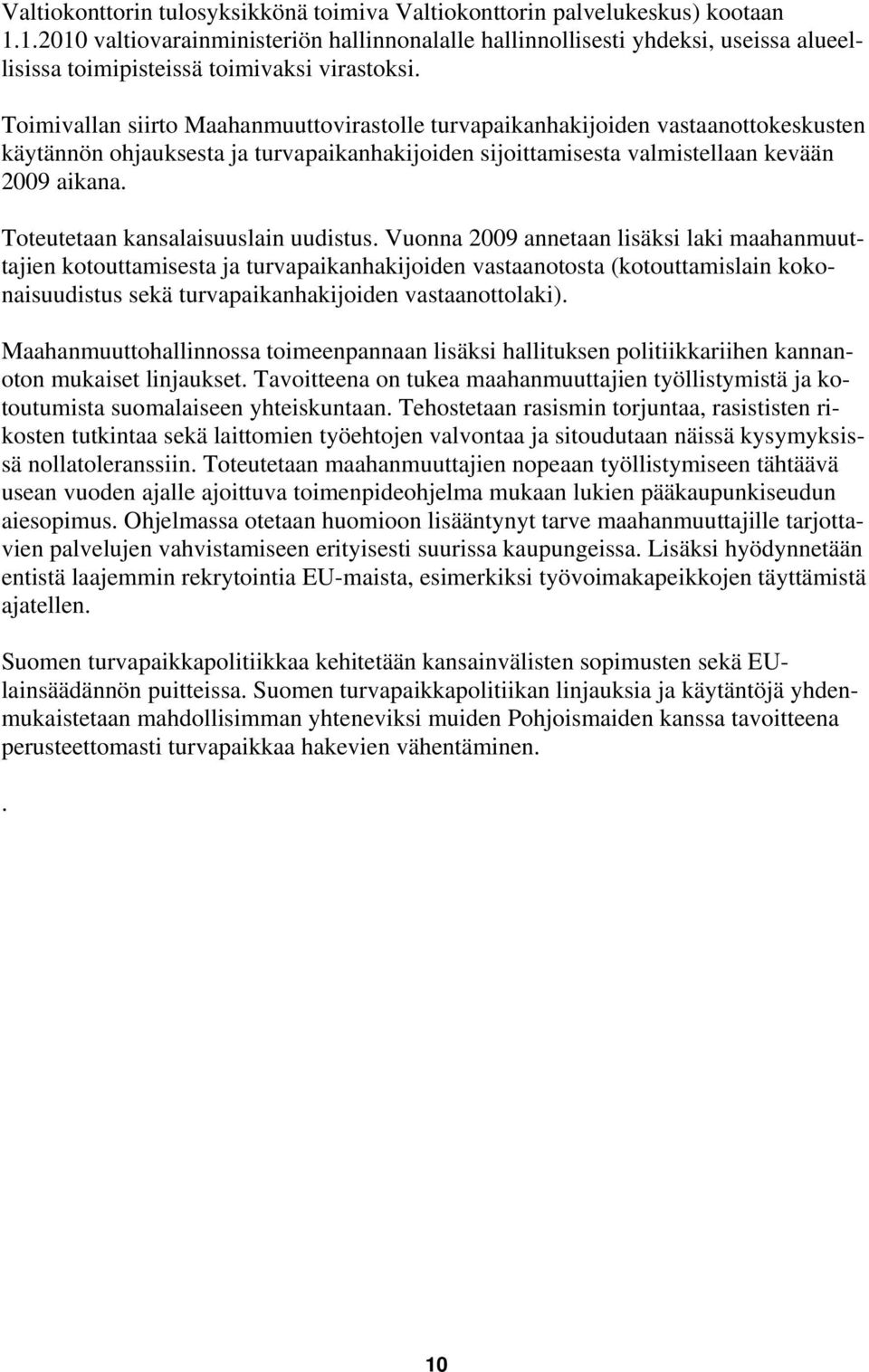 Valtiokonttorin tulosyksikkönä toimiva Valtiokonttorin palvelukeskus) kootaan 1.1.2010 valtiovarainministeriön hallinnonalalle hallinnollisesti yhdeksi, useissa alueellisissa toimipisteissä toimivaksi virastoksi.

Toimivallan siirto Maahanmuuttovirastolle turvapaikanhakijoiden vastaanottokeskusten käytännön ohjauksesta ja turvapaikanhakijoiden sijoittamisesta valmistellaan kevään 2009 aikana.

Toteutetaan kansalaisuuslain uudistus. Vuonna 2009 annetaan lisäksi laki maahanmuuttajien kotouttamisesta ja turvapaikanhakijoiden vastaanotosta (kotouttamislain kokonaisuudistus sekä turvapaikanhakijoiden vastaanottolaki).

Maahanmuuttohallinnossa toimeenpannaan lisäksi hallituksen politiikkariihen kannanoton mukaiset linjaukset. Tavoitteena on tukea maahanmuuttajien työllistymistä ja kotoutumista suomalaiseen yhteiskuntaan. Tehostetaan rasismin torjuntaa, rasististen rikosten tutkintaa sekä laittomien työehtojen valvontaa ja sitoudutaan näissä kysymyksissä nollatoleranssiin. Toteutetaan maahanmuuttajien nopeaan työllistymiseen tähtäävä usean vuoden ajalle ajoittuva toimenpideohjelma mukaan lukien pääkaupunkiseudun aiesopimus. Ohjelmassa otetaan huomioon lisääntynyt tarve maahanmuuttajille tarjottavien palvelujen vahvistamiseen erityisesti suurissa kaupungeissa. Lisäksi hyödynnetään entistä laajemmin rekrytointia EU-maista, esimerkiksi työvoimakapeikkojen täyttämistä ajatellen.

Suomen turvapaikkapolitiikkaa kehitetään kansainvälisten sopimusten sekä EU-lainsäädännön puitteissa. Suomen turvapaikkapolitiikan linjauksia ja käytäntöjä yhdenmukaistetaan mahdollisimman yhteneviksi muiden Pohjoismaiden kanssa tavoitteena perusteettomasti turvapaikkaa hakevien vähentäminen.

.

10